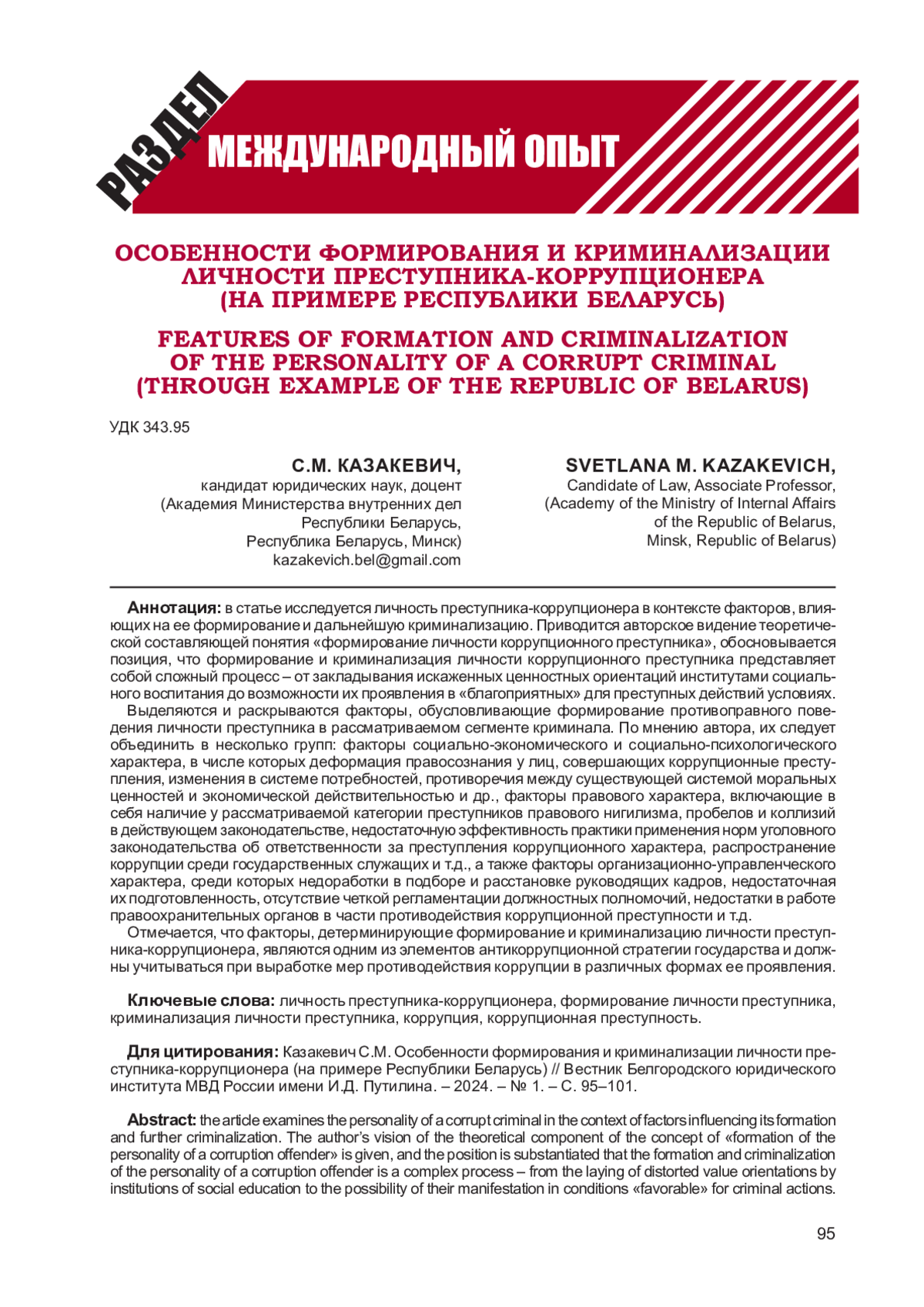 РАЗДЕЛ
МЕЖДУНАРОДНЫЙ ОПЫТ

ОСОБЕННОСТИ ФОРМИРОВАНИЯ И КРИМИНАЛИЗАЦИИ ЛИЧНОСТИ ПРЕСТУПНИКА-КОРРУПЦИОНЕРА (НА ПРИМЕРЕ РЕСПУБЛИКИ БЕЛАРУСЬ)

FEATURES OF FORMATION AND CRIMINALIZATION OF THE PERSONALITY OF A CORRUPT CRIMINAL (THROUGH EXAMPLE OF THE REPUBLIC OF BELARUS)

УДК 343.95

С.М. КАЗАКЕВИЧ,
кандидат юридических наук, доцент
(Академия Министерства внутренних дел Республики Беларусь,
Республика Беларусь, Минск)
kazakevich.bel@gmail.com

SVETLANA M. KAZAKEVICH,
Candidate of Law, Associate Professor,
(Academy of the Ministry of Internal Affairs of the Republic of Belarus,
Minsk, Republic of Belarus)

Аннотация: в статье исследуется личность преступника-коррупционера в контексте факторов, влияющих на ее формирование и дальнейшую криминализацию. Приводится авторское видение теоретической составляющей понятия «формирование личности коррупционного преступника», обосновывается позиция, что формирование и криминализация личности коррупционного преступника представляет собой сложный процесс – от закладывания искаженных ценностных ориентаций институтами социального воспитания до возможности их проявления в «благоприятных» для преступных действий условиях.

Выделяются и раскрываются факторы, обусловливающие формирование противоправного поведения личности преступника в рассматриваемом сегменте криминала. По мнению автора, их следует объединить в несколько групп: факторы социально-экономического и социально-психологического характера, в числе которых деформация правосознания у лиц, совершающих коррупционные преступления, изменения в системе потребностей, противоречия между существующей системой моральных ценностей и экономической действительностью и др., факторы правового характера, включающие в себя наличие у рассматриваемой категории преступников правового нигилизма, пробелов и коллизий в действующем законодательстве, недостаточную эффективность практики применения норм уголовного законодательства об ответственности за преступления коррупционного характера, распространение коррупции среди государственных служащих и т.д., а также факторы организационно-управленческого характера, среди которых недоработки в подборе и расстановке руководящих кадров, недостаточная их подготовленность, отсутствие четкой регламентации должностных полномочий, недостатки в работе правоохранительных органов в части противодействия коррупционной преступности и т.д.

Отмечается, что факторы, детерминирующие формирование и криминализацию личности преступника-коррупционера, являются одним из элементов антикоррупционной стратегии государства и должны учитываться при выработке мер противодействия коррупции в различных формах ее проявления.

Ключевые слова: личность преступника-коррупционера, формирование личности преступника, криминализация личности преступника, коррупция, коррупционная преступность.

Для цитирования: Казакевич С.М. Особенности формирования и криминализации личности преступника-коррупционера (на примере Республики Беларусь) // Вестник Белгородского юридического института МВД России имени И.Д. Путилина. – 2024. – № 1. – С. 95–101.

Abstract: the article examines the personality of a corrupt criminal in the context of factors influencing its formation and further criminalization. The author's vision of the theoretical component of the concept of «formation of the personality of a corruption offender» is given, and the position is substantiated that the formation and criminalization of the personality of a corruption offender is a complex process – from the laying of distorted value orientations by institutions of social education to the possibility of their manifestation in conditions «favorable» for criminal actions.

95